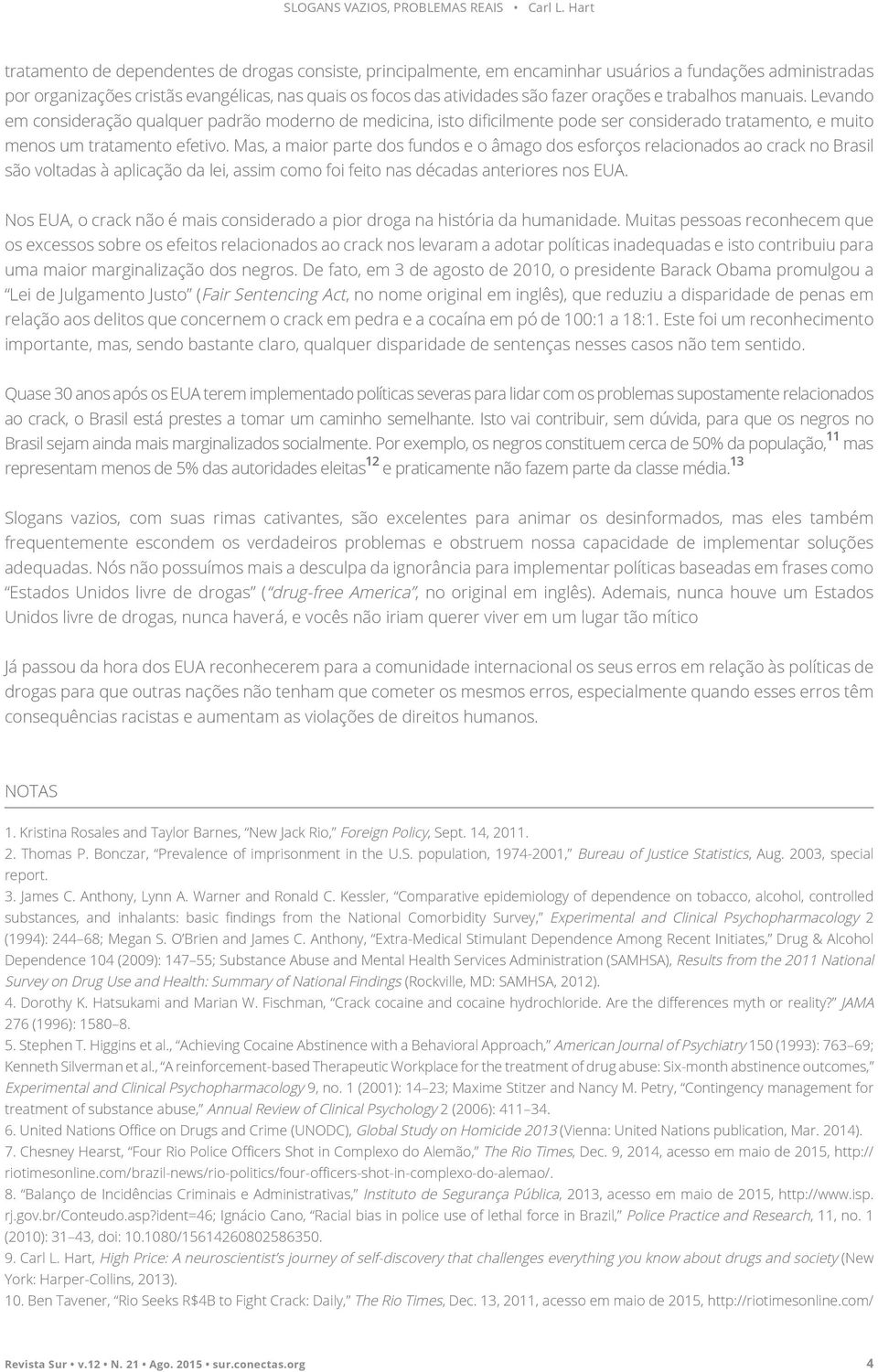 SLOGANS VAZIOS, PROBLEMAS REAIS • Carl L. Hart

tratamento de dependentes de drogas consiste, principalmente, em encaminhar usuários a fundações administradas por organizações cristãs evangélicas, nas quais os focos das atividades são fazer orações e trabalhos manuais. Levando em consideração qualquer padrão moderno de medicina, isto dificilmente pode ser considerado tratamento, e muito menos um tratamento efetivo. Mas, a maior parte dos fundos e o âmago dos esforços relacionados ao crack no Brasil são voltadas à aplicação da lei, assim como foi feito nas décadas anteriores nos EUA.

Nos EUA, o crack não é mais considerado a pior droga na história da humanidade. Muitas pessoas reconhecem que os excessos sobre os efeitos relacionados ao crack nos levaram a adotar políticas inadequadas e isto contribuiu para uma maior marginalização dos negros. De fato, em 3 de agosto de 2010, o presidente Barack Obama promulgou a "Lei de Julgamento Justo" (Fair Sentencing Act, no nome original em inglês), que reduziu a disparidade de penas em relação aos delitos que concernem o crack em pedra e a cocaína em pó de 100:1 a 18:1. Este foi um reconhecimento importante, mas, sendo bastante claro, qualquer disparidade de sentenças nesses casos não tem sentido.

Quase 30 anos após os EUA terem implementado políticas severas para lidar com os problemas supostamente relacionados ao crack, o Brasil está prestes a tomar um caminho semelhante. Isto vai contribuir, sem dúvida, para que os negros no Brasil sejam ainda mais marginalizados socialmente. Por exemplo, os negros constituem cerca de 50% da população,$^{11}$ mas representam menos de 5% das autoridades eleitas$^{12}$ e praticamente não fazem parte da classe média.$^{13}$

Slogans vazios, com suas rimas cativantes, são excelentes para animar os desinformados, mas eles também frequentemente escondem os verdadeiros problemas e obstruem nossa capacidade de implementar soluções adequadas. Nós não possuímos mais a desculpa da ignorância para implementar políticas baseadas em frases como "Estados Unidos livre de drogas" ("drug-free America", no original em inglês). Ademais, nunca houve um Estados Unidos livre de drogas, nunca haverá, e vocês não iriam querer viver em um lugar tão mítico

Já passou da hora dos EUA reconhecerem para a comunidade internacional os seus erros em relação às políticas de drogas para que outras nações não tenham que cometer os mesmos erros, especialmente quando esses erros têm consequências racistas e aumentam as violações de direitos humanos.

NOTAS

1. Kristina Rosales and Taylor Barnes, "New Jack Rio," Foreign Policy, Sept. 14, 2011.
2. Thomas P. Bonczar, "Prevalence of imprisonment in the U.S. population, 1974-2001," Bureau of Justice Statistics, Aug. 2003, special report.
3. James C. Anthony, Lynn A. Warner and Ronald C. Kessler, "Comparative epidemiology of dependence on tobacco, alcohol, controlled substances, and inhalants: basic findings from the National Comorbidity Survey," Experimental and Clinical Psychopharmacology 2 (1994): 244–68; Megan S. O'Brien and James C. Anthony, "Extra-Medical Stimulant Dependence Among Recent Initiates," Drug & Alcohol Dependence 104 (2009): 147–55; Substance Abuse and Mental Health Services Administration (SAMHSA), Results from the 2011 National Survey on Drug Use and Health: Summary of National Findings (Rockville, MD: SAMHSA, 2012).
4. Dorothy K. Hatsukami and Marian W. Fischman, "Crack cocaine and cocaine hydrochloride. Are the differences myth or reality?" JAMA 276 (1996): 1580–8.
5. Stephen T. Higgins et al., "Achieving Cocaine Abstinence with a Behavioral Approach," American Journal of Psychiatry 150 (1993): 763–69; Kenneth Silverman et al., "A reinforcement-based Therapeutic Workplace for the treatment of drug abuse: Six-month abstinence outcomes," Experimental and Clinical Psychopharmacology 9, no. 1 (2001): 14–23; Maxime Stitzer and Nancy M. Petry, "Contingency management for treatment of substance abuse," Annual Review of Clinical Psychology 2 (2006): 411–34.
6. United Nations Office on Drugs and Crime (UNODC), Global Study on Homicide 2013 (Vienna: United Nations publication, Mar. 2014).
7. Chesney Hearst, "Four Rio Police Officers Shot in Complexo do Alemão," The Rio Times, Dec. 9, 2014, acesso em maio de 2015, http://riotimesonline.com/brazil-news/rio-politics/four-officers-shot-in-complexo-do-alemao/.
8. "Balanço de Incidências Criminais e Administrativas," Instituto de Segurança Pública, 2013, acesso em maio de 2015, http://www.isp.rj.gov.br/Conteudo.asp?ident=46; Ignácio Cano, "Racial bias in police use of lethal force in Brazil," Police Practice and Research, 11, no. 1 (2010): 31–43, doi: 10.1080/15614260802586350.
9. Carl L. Hart, High Price: A neuroscientist's journey of self-discovery that challenges everything you know about drugs and society (New York: Harper-Collins, 2013).
10. Ben Tavener, "Rio Seeks R$4B to Fight Crack: Daily," The Rio Times, Dec. 13, 2011, acesso em maio de 2015, http://riotimesonline.com/

Revista Sur • v.12 • N. 21 • Ago. 2015 • sur.conectas.org 4